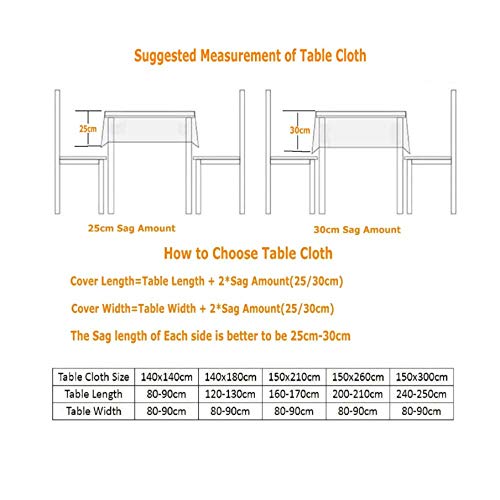 Suggested Measurement of Table Cloth

25cm

30cm

25cm Sag Amount

30cm Sag Amount

How to Choose Table Cloth

Cover Length=Table Length + 2*Sag Amount(25/30cm)

Cover Width=Table Width + 2*Sag Amount(25/30cm)

The Sag length of Each side is better to be 25cm-30cm

| Table Cloth Size | 140x140cm | 140x180cm | 150x210cm | 150x260cm | 150x300cm |
|---|---|---|---|---|---|
| Table Length | 80-90cm | 120-130cm | 160-170cm | 200-210cm | 240-250cm |
| Table Width | 80-90cm | 80-90cm | 80-90cm | 80-90cm | 80-90cm |